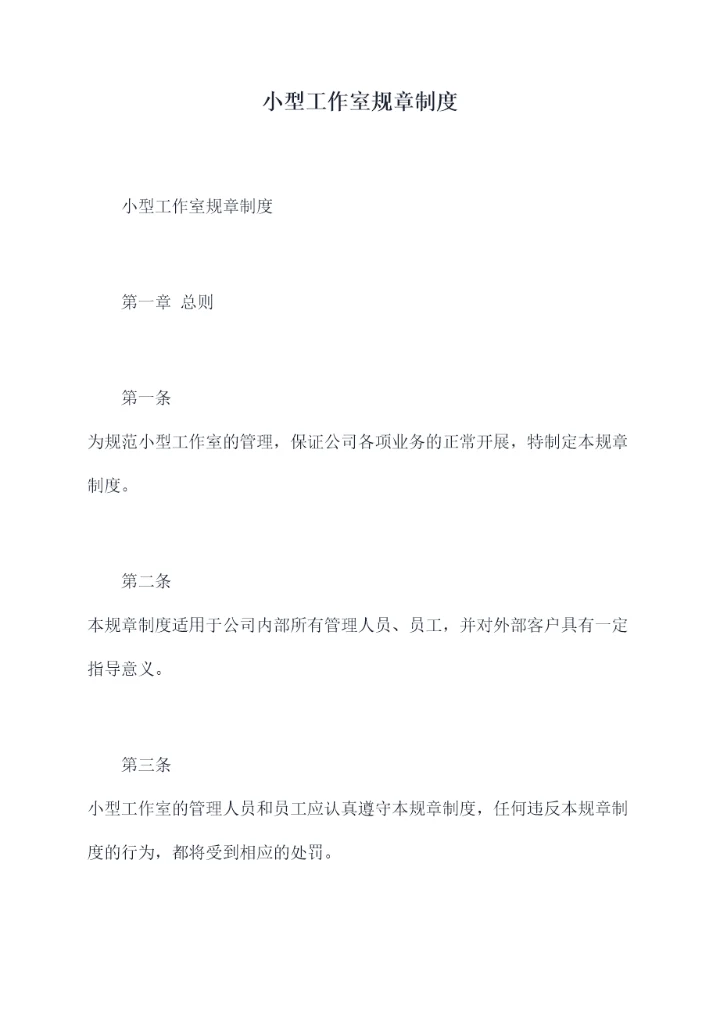 小型工作室规章制度

小型工作室规章制度

第一章 总则

第一条

为规范小型工作室的管理，保证公司各项业务的正常开展，特制定本规章制度。

第二条

本规章制度适用于公司内部所有管理人员、员工，并对外部客户具有一定指导意义。

第三条

小型工作室的管理人员和员工应认真遵守本规章制度，任何违反本规章制度的行为，都将受到相应的处罚。